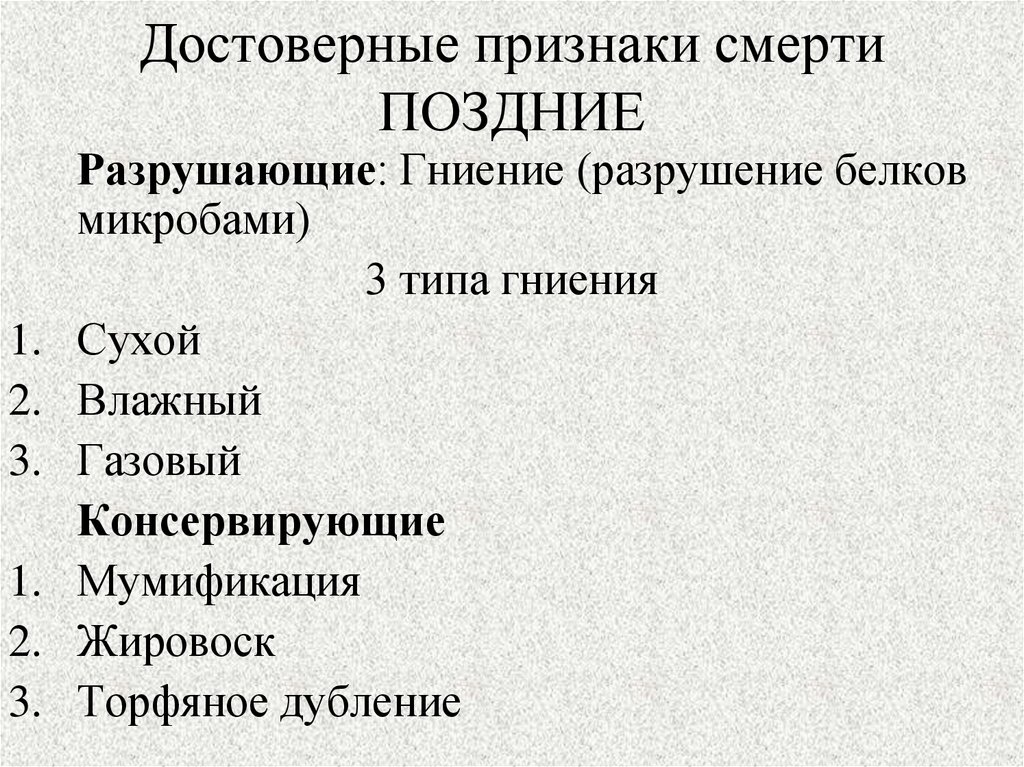 Достоверные признаки смерти ПОЗДНИЕ

Разрушающие: Гниение (разрушение белков микробами)

3 типа гниения

1. Сухой
2. Влажный
3. Газовый

Консервирующие

1. Мумификация
2. Жировоск
3. Торфяное дубление